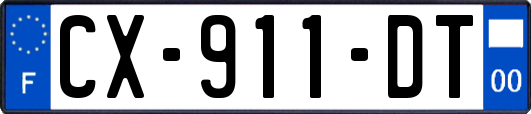 F

CX-911-DT

00